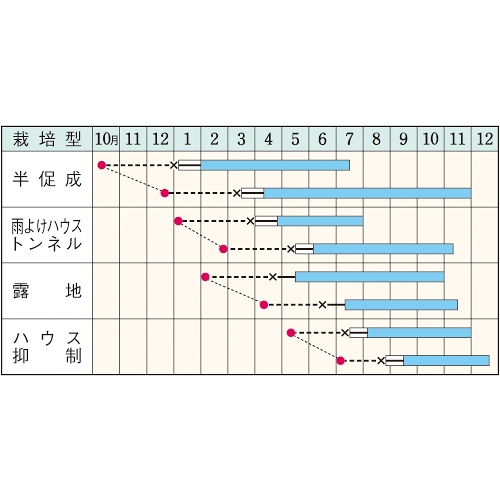 | 栽培型 | 10月 | 11 | 12 | 1 | 2 | 3 | 4 | 5 | 6 | 7 | 8 | 9 | 10 | 11 | 12 |
|---|---|---|---|---|---|---|---|---|---|---|---|---|---|---|---|
| 半促成 | | | | | | | | | | | | | | | |
| 雨よけハウス トンネル | | | | | | | | | | | | | | | |
| 露地 | | | | | | | | | | | | | | | |
| ハウス 抑制 | | | | | | | | | | | | | | | |